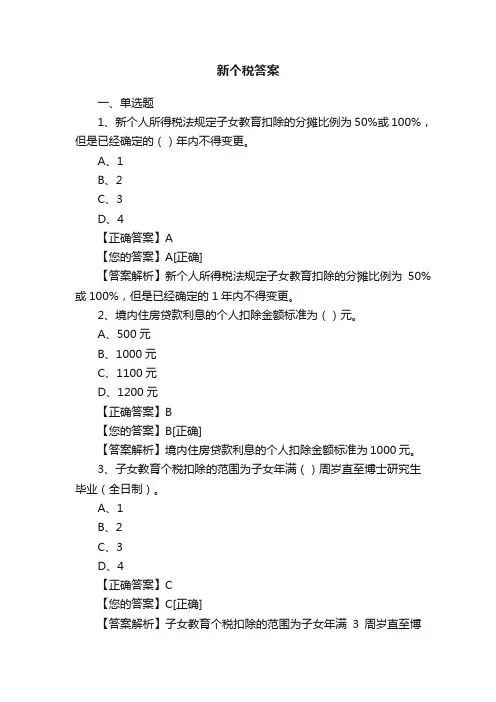 新个税答案

一、单选题

1、新个人所得税法规定子女教育扣除的分摊比例为 50%或 100%，但是已经确定的（ ）年内不得变更。

A、1

B、2

C、3

D、4

【正确答案】A

【您的答案】A[正确]

【答案解析】新个人所得税法规定子女教育扣除的分摊比例为 50%或 100%，但是已经确定的 1 年内不得变更。

2、境内住房贷款利息的个人扣除金额标准为（ ）元。

A、500 元

B、1000 元

C、1100 元

D、1200 元

【正确答案】B

【您的答案】B[正确]

【答案解析】境内住房贷款利息的个人扣除金额标准为 1000 元。

3、子女教育个税扣除的范围为子女年满（ ）周岁直至博士研究生毕业（全日制）。

A、1

B、2

C、3

D、4

【正确答案】C

【您的答案】C[正确]

【答案解析】子女教育个税扣除的范围为子女年满 3 周岁直至博